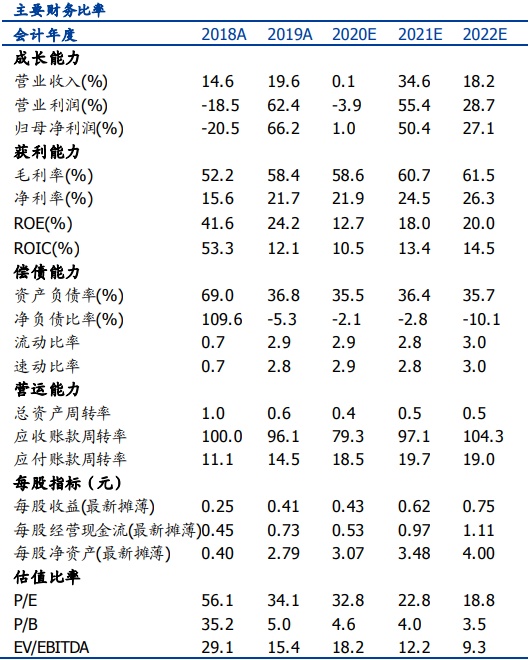 主要财务比率

| 会计年度 | 2018A | 2019A | 2020E | 2021E | 2022E |
|---|---|---|---|---|---|
| 成长能力 | | | | | |
| 营业收入(%) | 14.6 | 19.6 | 0.1 | 34.6 | 18.2 |
| 营业利润(%) | -18.5 | 62.4 | -3.9 | 55.4 | 28.7 |
| 归母净利润(%) | -20.5 | 66.2 | 1.0 | 50.4 | 27.1 |
| 获利能力 | | | | | |
| 毛利率(%) | 52.2 | 58.4 | 58.6 | 60.7 | 61.5 |
| 净利率(%) | 15.6 | 21.7 | 21.9 | 24.5 | 26.3 |
| ROE(%) | 41.6 | 24.2 | 12.7 | 18.0 | 20.0 |
| ROIC(%) | 53.3 | 12.1 | 10.5 | 13.4 | 14.5 |
| 偿债能力 | | | | | |
| 资产负债率(%) | 69.0 | 36.8 | 35.5 | 36.4 | 35.7 |
| 净负债比率(%) | 109.6 | -5.3 | -2.1 | -2.8 | -10.1 |
| 流动比率 | 0.7 | 2.9 | 2.9 | 2.8 | 3.0 |
| 速动比率 | 0.7 | 2.8 | 2.9 | 2.8 | 3.0 |
| 营运能力 | | | | | |
| 总资产周转率 | 1.0 | 0.6 | 0.4 | 0.5 | 0.5 |
| 应收账款周转率 | 100.0 | 96.1 | 79.3 | 97.1 | 104.3 |
| 应付账款周转率 | 11.1 | 14.5 | 18.5 | 19.7 | 19.0 |
| 每股指标（元） | | | | | |
| 每股收益(最新摊薄) | 0.25 | 0.41 | 0.43 | 0.62 | 0.75 |
| 每股经营现金流(最新摊薄) | 0.45 | 0.73 | 0.53 | 0.97 | 1.11 |
| 每股净资产(最新摊薄) | 0.40 | 2.79 | 3.07 | 3.48 | 4.00 |
| 估值比率 | | | | | |
| P/E | 56.1 | 34.1 | 32.8 | 22.8 | 18.8 |
| P/B | 35.2 | 5.0 | 4.6 | 4.0 | 3.5 |
| EV/EBITDA | 29.1 | 15.4 | 18.2 | 12.2 | 9.3 |